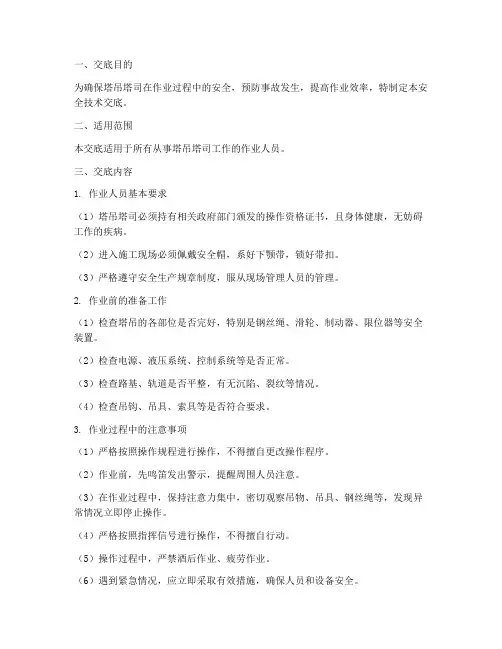 一、交底目的

为确保塔吊塔司在作业过程中的安全，预防事故发生，提高作业效率，特制定本安全技术交底。

二、适用范围

本交底适用于所有从事塔吊塔司工作的作业人员。

三、交底内容

1. 作业人员基本要求

（1）塔吊塔司必须持有相关政府部门颁发的操作资格证书，且身体健康，无妨碍工作的疾病。

（2）进入施工现场必须佩戴安全帽，系好下颚带，锁好带扣。

（3）严格遵守安全生产规章制度，服从现场管理人员的管理。

2. 作业前的准备工作

（1）检查塔吊的各部位是否完好，特别是钢丝绳、滑轮、制动器、限位器等安全装置。

（2）检查电源、液压系统、控制系统等是否正常。

（3）检查路基、轨道是否平整，有无沉陷、裂纹等情况。

（4）检查吊钩、吊具、索具等是否符合要求。

3. 作业过程中的注意事项

（1）严格按照操作规程进行操作，不得擅自更改操作程序。

（2）作业前，先鸣笛发出警示，提醒周围人员注意。

（3）在作业过程中，保持注意力集中，密切观察吊物、吊具、钢丝绳等，发现异常情况立即停止操作。

（4）严格按照指挥信号进行操作，不得擅自行动。

（5）操作过程中，严禁酒后作业、疲劳作业。

（6）遇到紧急情况，应立即采取有效措施，确保人员和设备安全。